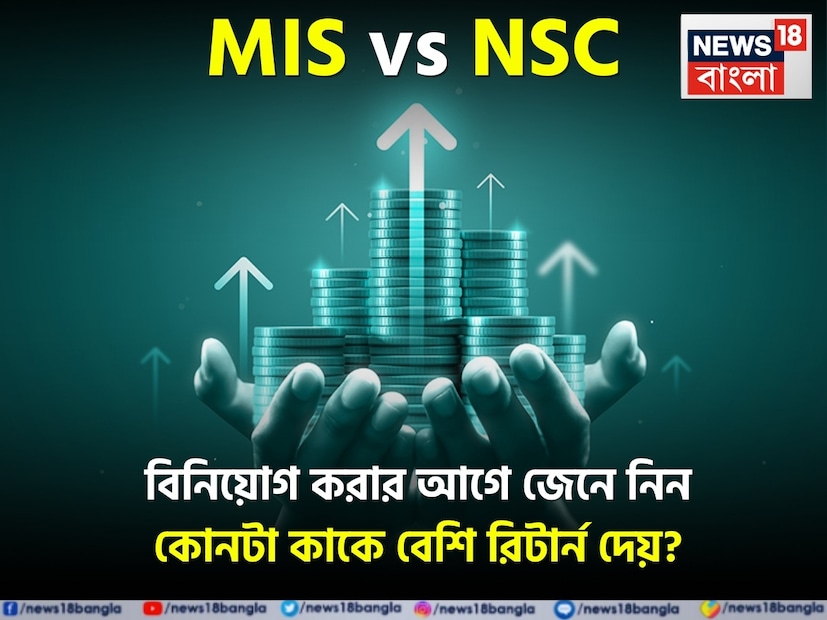 MIS vs NSC

NEWS 18 বাংলা

বিনিয়োগ করার আগে জেনে নিন
কোনটা কাকে বেশি রিটার্ন দেয়?

/news18bangla /news18bangla /news18bangla /news18bangla /news18bangla /news18bangla